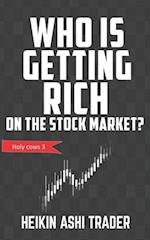 WHO IS GETTING RICH
ON THE STOCK MARKET?

Holy cows 3

HEIKIN ASHI TRADER